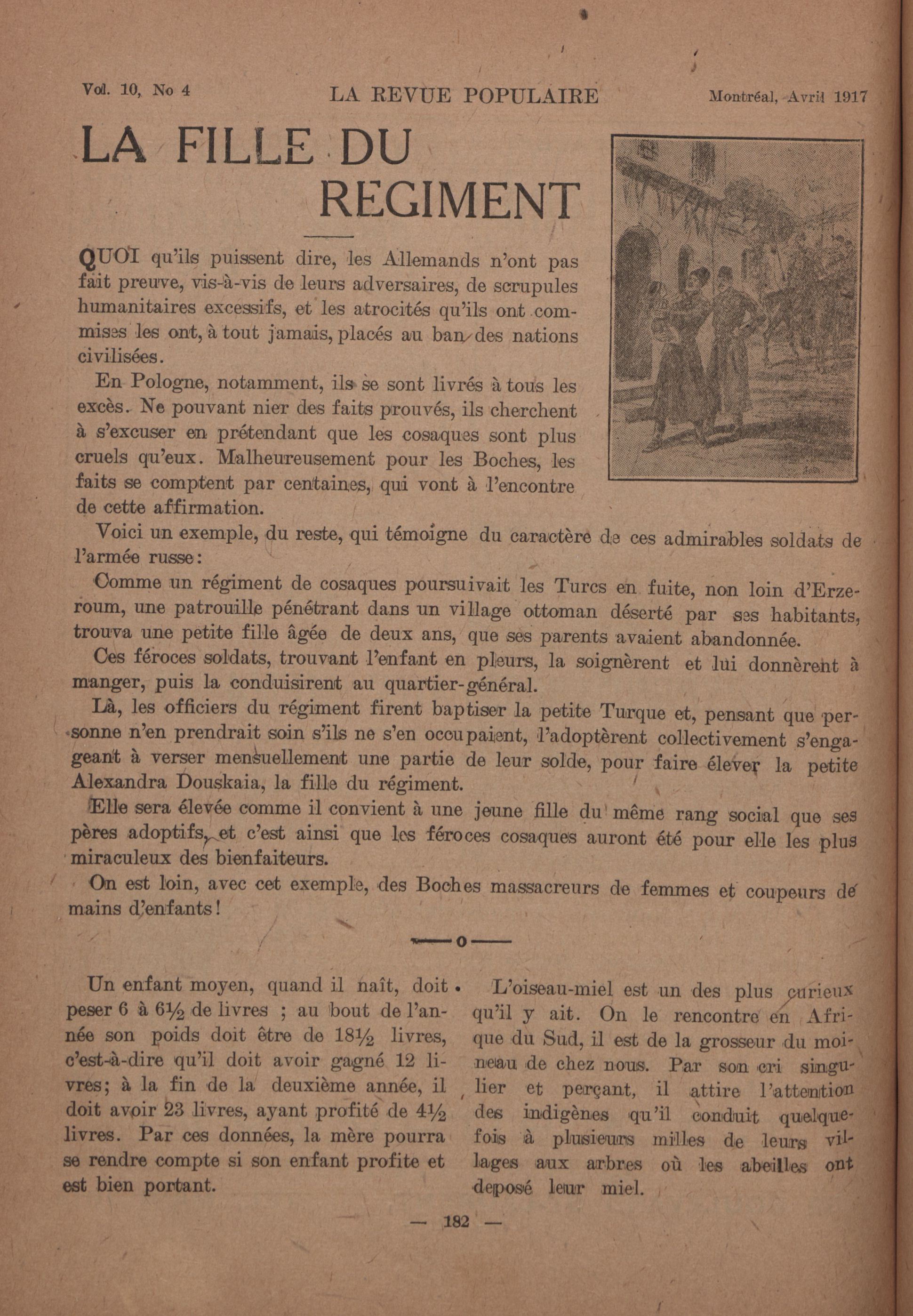 Vol. 10, No 4 LA REVUE POPULAIRE Montréal, Avril 1917

LA FILLE DU REGIMENT

QUOI qu'ils puissent dire, les Allemands n'ont pas fait preuve, vis-à-vis de leurs adversaires, de scrupules humanitaires excessifs, et les atrocités qu'ils ont commises les ont, à tout jamais, placés au ban des nations civilisées.

En Pologne, notamment, ils se sont livrés à tous les excès. Ne pouvant nier des faits prouvés, ils cherchent à s'excuser en prétendant que les cosaques sont plus cruels qu'eux. Malheureusement pour les Boches, les faits se comptent par centaines, qui vont à l'encontre de cette affirmation.

Voici un exemple, du reste, qui témoigne du caractère de ces admirables soldats de l'armée russe:

Comme un régiment de cosaques poursuivait les Turcs en fuite, non loin d'Erzeroum, une patrouille pénétrant dans un village ottoman déserté par ses habitants, trouva une petite fille âgée de deux ans, que ses parents avaient abandonnée.

Ces féroces soldats, trouvant l'enfant en pleurs, la soignèrent et lui donnèrent à manger, puis la conduisirent au quartier-général.

Là, les officiers du régiment firent baptiser la petite Turque et, pensant que personne n'en prendrait soin s'ils ne s'en occupaient, l'adoptèrent collectivement s'engageant à verser mensuellement une partie de leur solde, pour faire élever la petite Alexandra Douskaia, la fille du régiment.

Elle sera élevée comme il convient à une jeune fille du même rang social que ses pères adoptifs, et c'est ainsi que les féroces cosaques auront été pour elle les plus miraculeux des bienfaiteurs.

On est loin, avec cet exemple, des Boches massacreurs de femmes et coupeurs de mains d'enfants!

—o—

Un enfant moyen, quand il naît, doit peser 6 à 6½ de livres ; au bout de l'année son poids doit être de 18½ livres, c'est-à-dire qu'il doit avoir gagné 12 livres; à la fin de la deuxième année, il doit avoir 23 livres, ayant profité de 4½ livres. Par ces données, la mère pourra se rendre compte si son enfant profite et est bien portant.

L'oiseau-miel est un des plus curieux qu'il y ait. On le rencontre en Afrique du Sud, il est de la grosseur du moineau de chez nous. Par son cri singulier et perçant, il attire l'attention des indigènes qu'il conduit quelquefois à plusieurs milles de leurs villages aux arbres où les abeilles ont deposé leur miel.

— 182 —